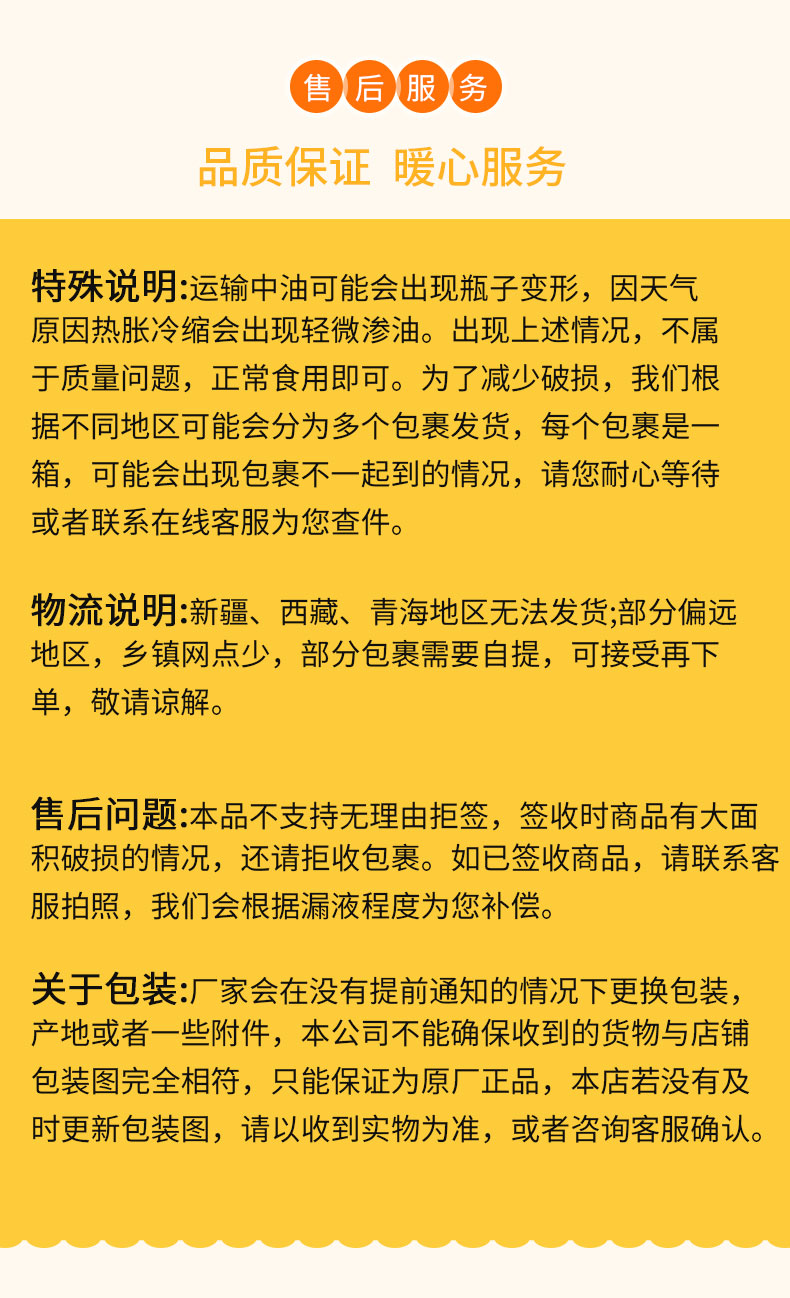 售后服务

品质保证 暖心服务

特殊说明:运输中油可能会出现瓶子变形，因天气原因热胀冷缩会出现轻微渗油。出现上述情况，不属于质量问题，正常食用即可。为了减少破损，我们根据不同地区可能会分为多个包裹发货，每个包裹是一箱，可能会出现包裹不一起到的情况，请您耐心等待或者联系在线客服为您查件。

物流说明:新疆、西藏、青海地区无法发货;部分偏远地区，乡镇网点少，部分包裹需要自提，可接受再下单，敬请谅解。

售后问题:本品不支持无理由拒签，签收时商品有大面积破损的情况，还请拒收包裹。如已签收商品，请联系客服拍照，我们会根据漏液程度为您补偿。

关于包装:厂家会在没有提前通知的情况下更换包装，产地或者一些附件，本公司不能确保收到的货物与店铺包装图完全相符，只能保证为原厂正品，本店若没有及时更新包装图，请以收到实物为准，或者咨询客服确认。